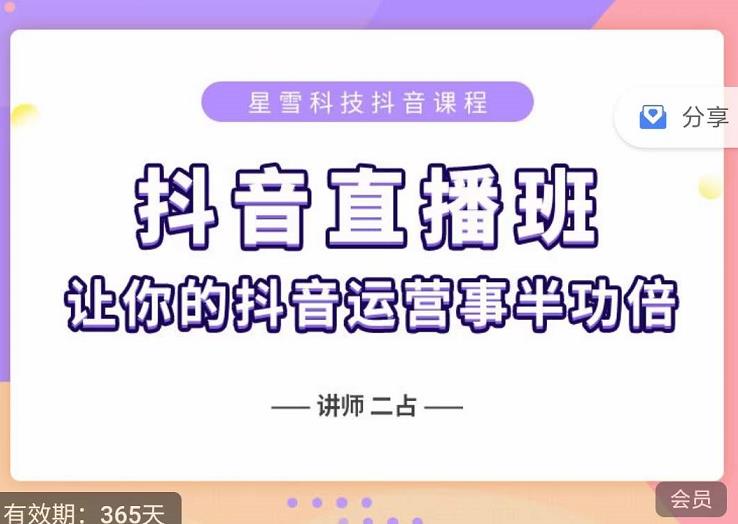 星雪科技抖音课程

分享

抖音直播班
让你的抖音运营事半功倍

— 讲师 二占 —

有效期：365天

会员